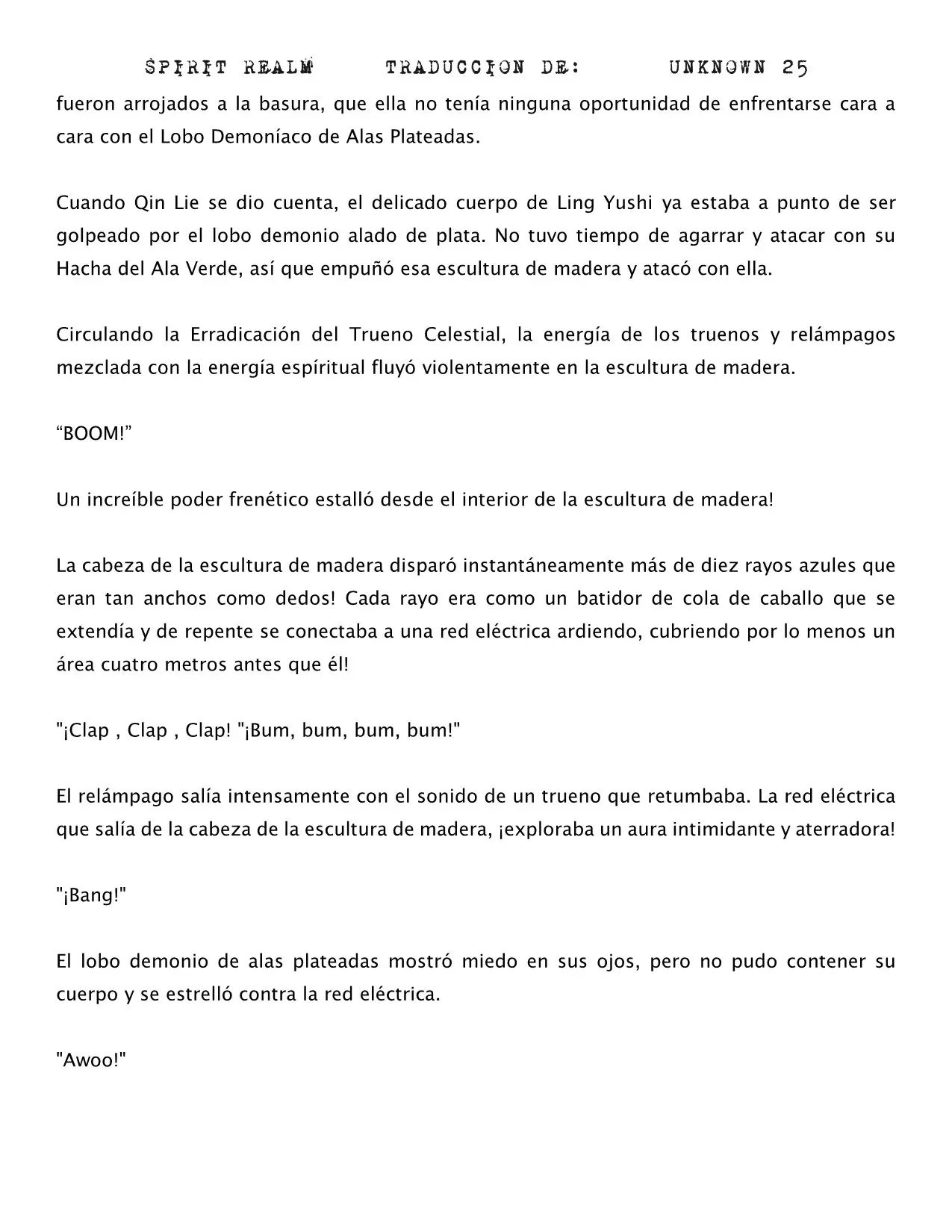 SPIRIT REALM TRADUCCION DE: UNKNOWN 25

fueron arrojados a la basura, que ella no tenía ninguna oportunidad de enfrentarse cara a cara con el Lobo Demoníaco de Alas Plateadas.

Cuando Qin Lie se dio cuenta, el delicado cuerpo de Ling Yushi ya estaba a punto de ser golpeado por el lobo demonio alado de plata. No tuvo tiempo de agarrar y atacar con su Hacha del Ala Verde, así que empuñó esa escultura de madera y atacó con ella.

Circulando la Erradicación del Trueno Celestial, la energía de los truenos y relámpagos mezclada con la energía espíritual fluyó violentamente en la escultura de madera.

"BOOM!"

Un increíble poder frenético estalló desde el interior de la escultura de madera!

La cabeza de la escultura de madera disparó instantáneamente más de diez rayos azules que eran tan anchos como dedos! Cada rayo era como un batidor de cola de caballo que se extendía y de repente se conectaba a una red eléctrica ardiendo, cubriendo por lo menos un área cuatro metros antes que él!

"¡Clap , Clap , Clap! "¡Bum, bum, bum, bum!"

El relámpago salía intensamente con el sonido de un trueno que retumbaba. La red eléctrica que salía de la cabeza de la escultura de madera, ¡exploraba un aura intimidante y aterradora!

"¡Bang!"

El lobo demonio de alas plateadas mostró miedo en sus ojos, pero no pudo contener su cuerpo y se estrelló contra la red eléctrica.

"Awoo!"